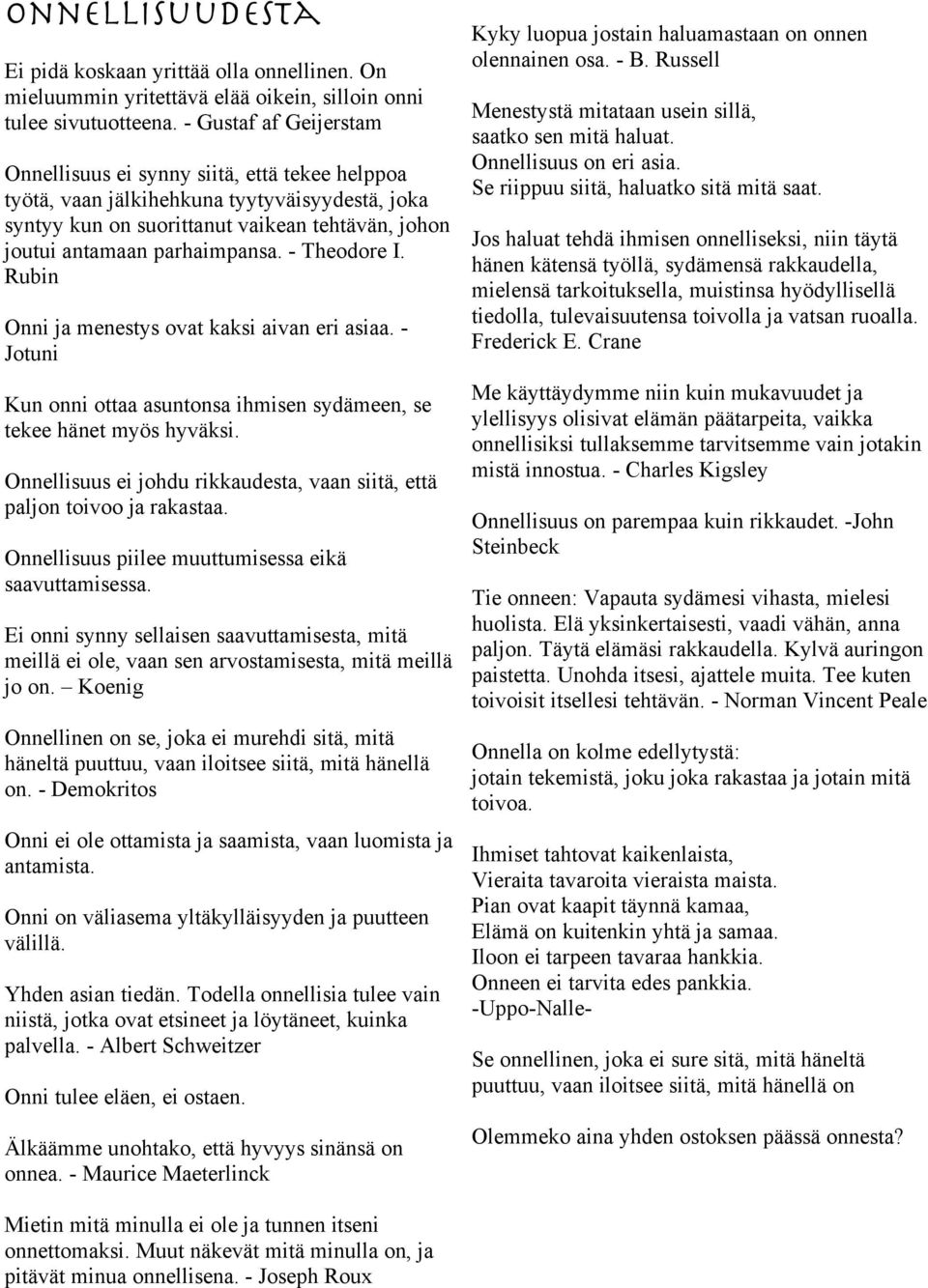 ONNELLISUUDESTA

Ei pidä koskaan yrittää olla onnellinen. On mieluummin yritettävä elää oikein, silloin onni tulee sivutuotteena. - Gustaf af Geijerstam

Onnellisuus ei synny siitä, että tekee helppoa työtä, vaan jälkihehkuna tyytyväisyydestä, joka syntyy kun on suorittanut vaikean tehtävän, johon joutui antamaan parhaimpansa. - Theodore I. Rubin

Onni ja menestys ovat kaksi aivan eri asiaa. - Jotuni

Kun onni ottaa asuntonsa ihmisen sydämeen, se tekee hänet myös hyväksi.

Onnellisuus ei johdu rikkaudesta, vaan siitä, että paljon toivoo ja rakastaa.

Onnellisuus piilee muuttumisessa eikä saavuttamisessa.

Ei onni synny sellaisen saavuttamisesta, mitä meillä ei ole, vaan sen arvostamisesta, mitä meillä jo on. – Koenig

Onnellinen on se, joka ei murehdi sitä, mitä häneltä puuttuu, vaan iloitsee siitä, mitä hänellä on. - Demokritos

Onni ei ole ottamista ja saamista, vaan luomista ja antamista.

Onni on väliasema yltäkylläisyyden ja puutteen välillä.

Yhden asian tiedän. Todella onnellisia tulee vain niistä, jotka ovat etsineet ja löytäneet, kuinka palvella. - Albert Schweitzer

Onni tulee eläen, ei ostaen.

Älkäämme unohtako, että hyvyys sinänsä on onnea. - Maurice Maeterlinck

Mietin mitä minulla ei ole ja tunnen itseni onnettomaksi. Muut näkevät mitä minulla on, ja pitävät minua onnellisena. - Joseph Roux

Kyky luopua jostain haluamastaan on onnen olennainen osa. - B. Russell

Menestystä mitataan usein sillä, saatko sen mitä haluat. Onnellisuus on eri asia. Se riippuu siitä, haluatko sitä mitä saat.

Jos haluat tehdä ihmisen onnelliseksi, niin täytä hänen kätensä työllä, sydämensä rakkaudella, mielensä tarkoituksella, muistinsa hyödyllisellä tiedolla, tulevaisuutensa toivolla ja vatsan ruoalla. Frederick E. Crane

Me käyttäydymme niin kuin mukavuudet ja ylellisyys olisivat elämän päätarpeita, vaikka onnellisiksi tullaksemme tarvitsemme vain jotakin mistä innostua. - Charles Kigsley

Onnellisuus on parempaa kuin rikkaudet. -John Steinbeck

Tie onneen: Vapauta sydämesi vihasta, mielesi huolista. Elä yksinkertaisesti, vaadi vähän, anna paljon. Täytä elämäsi rakkaudella. Kylvä auringon paistetta. Unohda itsesi, ajattele muita. Tee kuten toivoisit itsellesi tehtävän. - Norman Vincent Peale

Onnella on kolme edellytystä:
jotain tekemistä, joku joka rakastaa ja jotain mitä toivoa.

Ihmiset tahtovat kaikenlaista,
Vieraita tavaroita vieraista maista.
Pian ovat kaapit täynnä kamaa,
Elämä on kuitenkin yhtä ja samaa.
Iloon ei tarpeen tavaraa hankkia.
Onneen ei tarvita edes pankkia.
-Uppo-Nalle-

Se onnellinen, joka ei sure sitä, mitä häneltä puuttuu, vaan iloitsee siitä, mitä hänellä on

Olemmeko aina yhden ostoksen päässä onnesta?